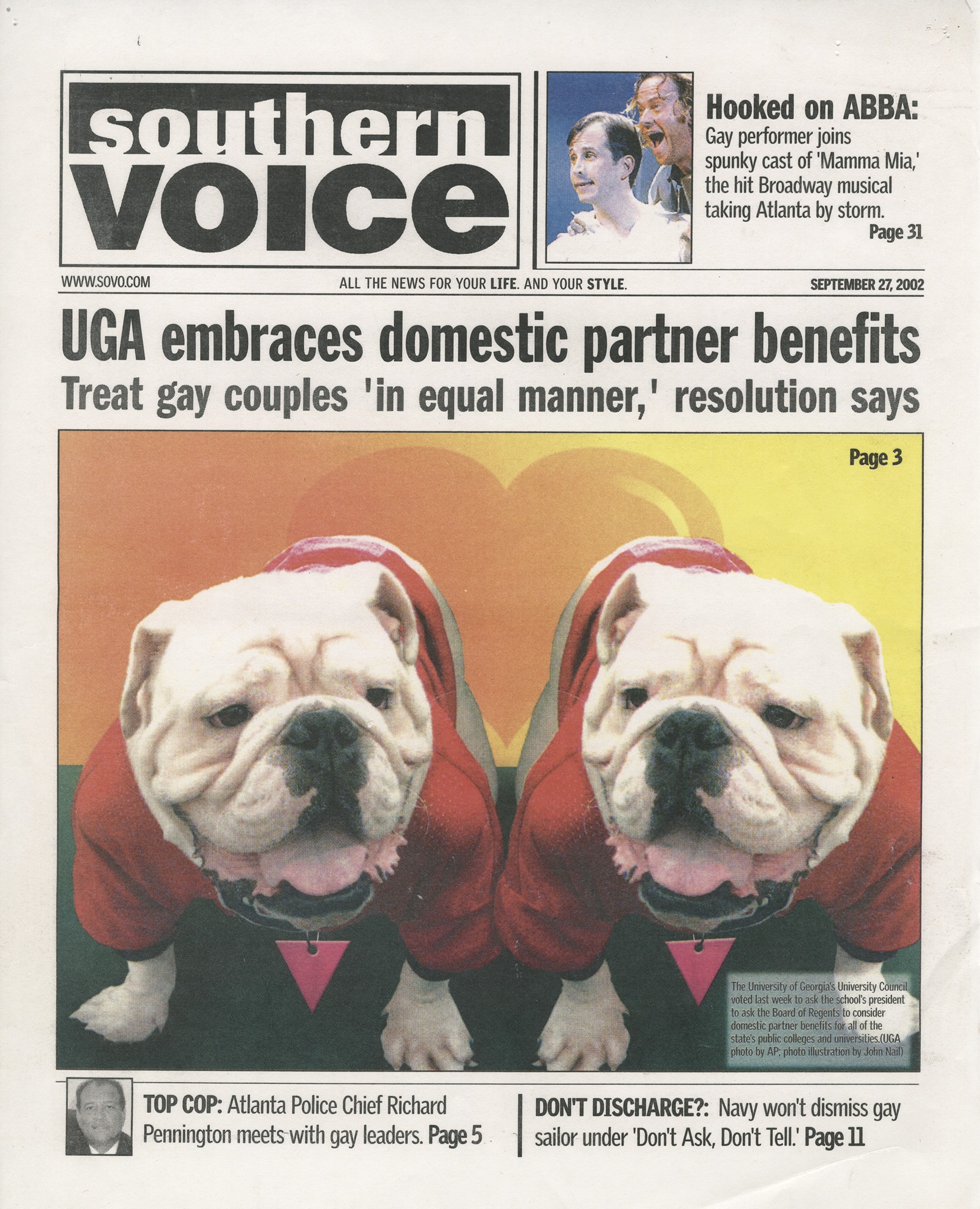 southern voice

Hooked on ABBA: Gay performer joins spunky cast of 'Mamma Mia,' the hit Broadway musical taking Atlanta by storm. Page 31

WWW.SOVO.COM ALL THE NEWS FOR YOUR LIFE. AND YOUR STYLE. SEPTEMBER 27, 2002

UGA embraces domestic partner benefits
Treat gay couples 'in equal manner,' resolution says

Page 3

The University of Georgia's University Council voted last week to ask the school's president to ask the Board of Regents to consider domestic partner benefits for all of the state's public colleges and universities.(UGA photo by AP; photo illustration by John Nail)

TOP COP: Atlanta Police Chief Richard Pennington meets with gay leaders. Page 5

DON'T DISCHARGE?: Navy won't dismiss gay sailor under 'Don't Ask, Don't Tell.' Page 11